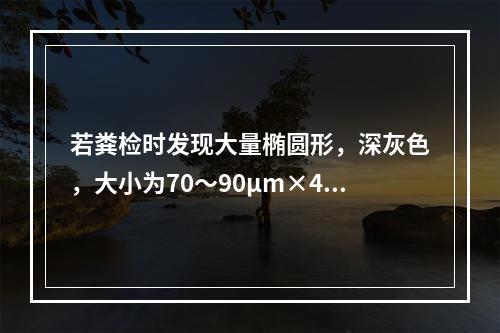 若粪检时发现大量椭圆形，深灰色，大小为70～90μm×4...